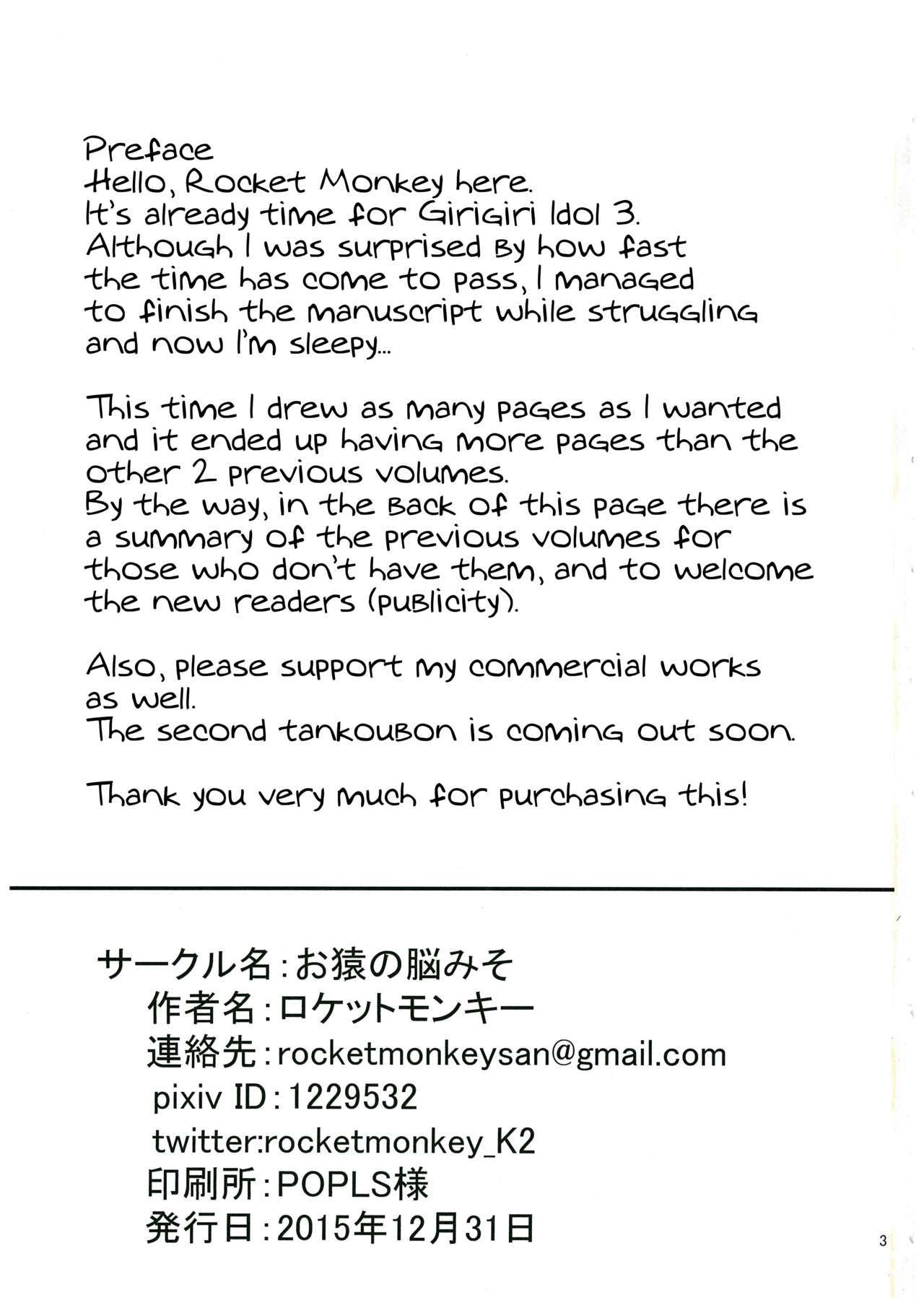 Preface
Hello, Rocket Monkey here.
It's already time for Girigiri Idol 3.
Although I was surprised by how fast the time has come to pass, I managed to finish the manuscript while struggling and now I'm sleepy...

This time I drew as many pages as I wanted and it ended up having more pages than the other 2 previous volumes.
By the way, in the back of this page there is a summary of the previous volumes for those who don't have them, and to welcome the new readers (publicity).

Also, please support my commercial works as well.
The second tankoubon is coming out soon.

Thank you very much for purchasing this!

サークル名：お猿の脳みそ
作者名：ロケットモンキー
連絡先：rocketmonkeysan@gmail.com
pixiv ID：1229532
twitter:rocketmonkey_K2
印刷所：POPLS様
発行日：2015年12月31日

3